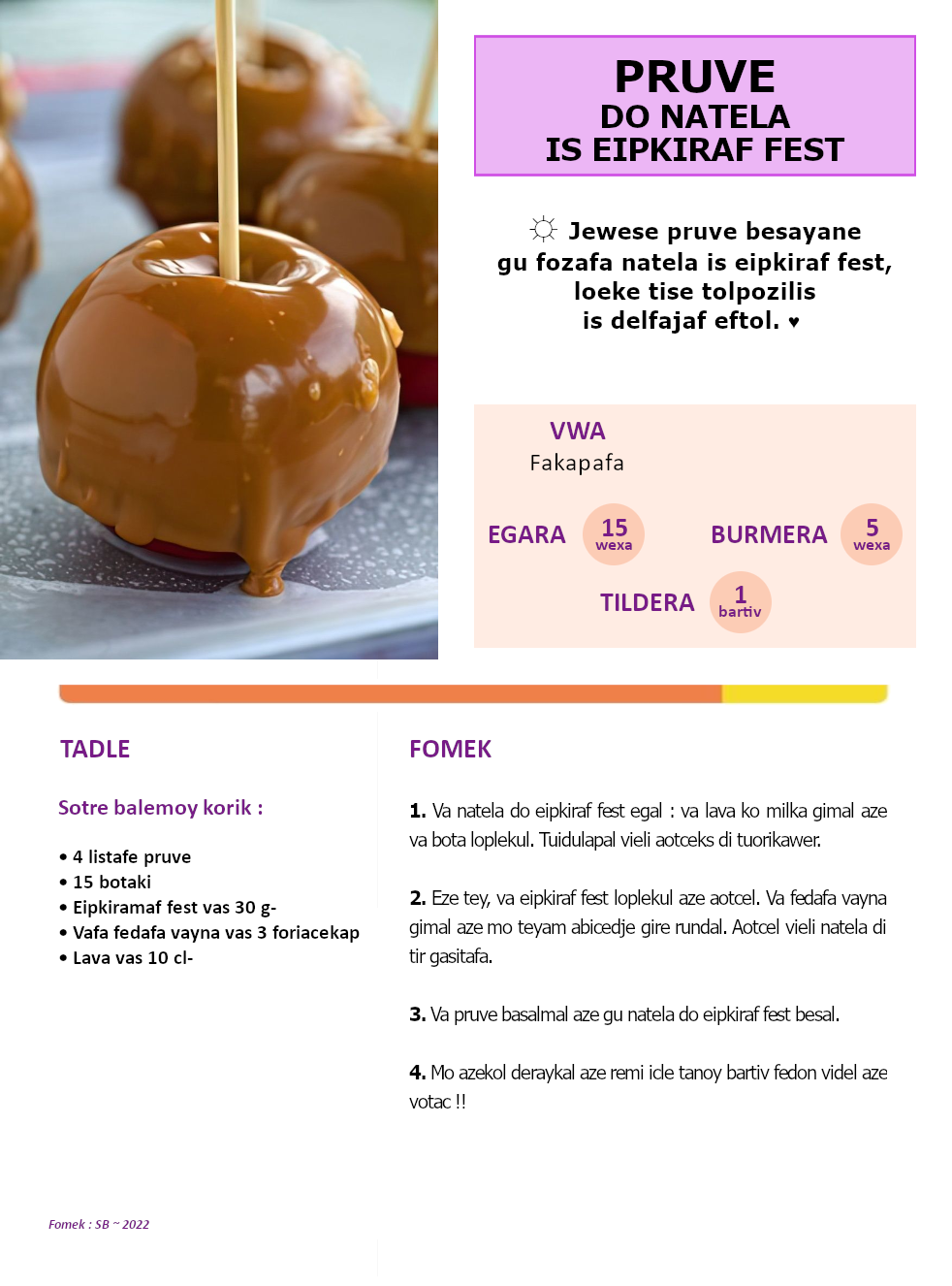 PRUVE
DO NATELA
IS EIPKIRAF FEST

☼ Jewese pruve besayane
gu fozafa natela is eipkiraf fest,
loeke tise tolpozilis
is delfajaf eftol. ♥

VWA
Fakapafa

EGARA 15 wexa

BURMERA 5 wexa

TILDERA 1 bartiv

TADLE

Sotre balemoy korik :

• 4 listafe pruve
• 15 botaki
• Eipkiramaf fest vas 30 g-
• Vafa fedafa vayna vas 3 foriacekap
• Lava vas 10 cl-

FOMEK

1. Va natela do eipkiraf fest egal : va lava ko milka gimal aze va bota loplekul. Tuidulapal vieli aotceks di tuorikawer.

2. Eze tey, va eipkiraf fest loplekul aze aotcel. Va fedafa vayna gimal aze mo teyam abicedje gire rundal. Aotcel vieli natela di tir gasitafa.

3. Va pruve basalmal aze gu natela do eipkiraf fest besal.

4. Mo azekol deraykal aze remi icle tanoy bartiv fedon videl aze votac !!

Fomek : SB ~ 2022